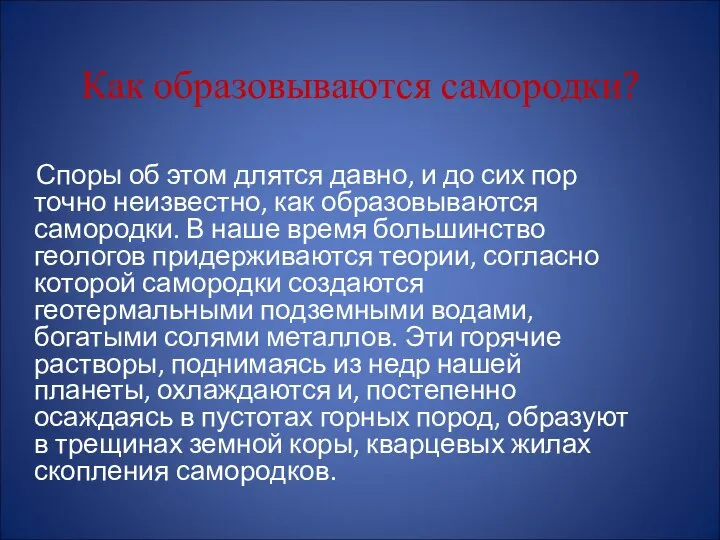 Как образовываются самородки?

Споры об этом длятся давно, и до сих пор точно неизвестно, как образовываются самородки. В наше время большинство геологов придерживаются теории, согласно которой самородки создаются геотермальными подземными водами, богатыми солями металлов. Эти горячие растворы, поднимаясь из недр нашей планеты, охлаждаются и, постепенно осаждаясь в пустотах горных пород, образуют в трещинах земной коры, кварцевых жилах скопления самородков.